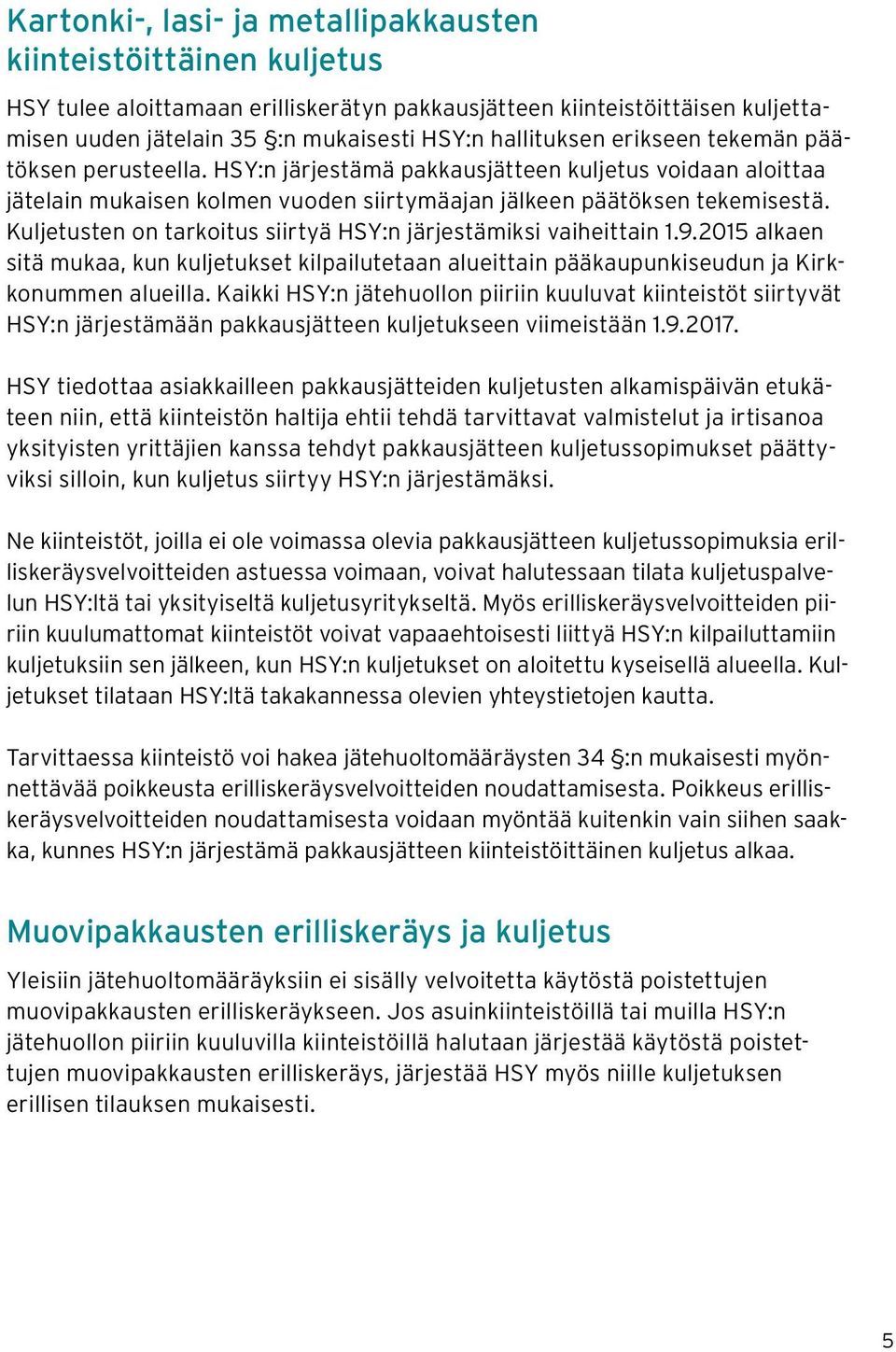 Kartonki-, lasi- ja metallipakkausten kiinteistöittäinen kuljetus

HSY tulee aloittamaan erilliskerätyn pakkausjätteen kiinteistöittäisen kuljettamisen uuden jätelain 35 §:n mukaisesti HSY:n hallituksen erikseen tekemän päätöksen perusteella. HSY:n järjestämä pakkausjätteen kuljetus voidaan aloittaa jätelain mukaisen kolmen vuoden siirtymäajan jälkeen päätöksen tekemisestä. Kuljetusten on tarkoitus siirtyä HSY:n järjestämiksi vaiheittain 1.9.2015 alkaen sitä mukaa, kun kuljetukset kilpailutetaan alueittain pääkaupunkiseudun ja Kirkkonummen alueilla. Kaikki HSY:n jätehuollon piiriin kuuluvat kiinteistöt siirtyvät HSY:n järjestämään pakkausjätteen kuljetukseen viimeistään 1.9.2017.

HSY tiedottaa asiakkailleen pakkausjätteiden kuljetusten alkamispäivän etukäteen niin, että kiinteistön haltija ehtii tehdä tarvittavat valmistelut ja irtisanoa yksityisten yrittäjien kanssa tehdyt pakkausjätteen kuljetussopimukset päättyviksi silloin, kun kuljetus siirtyy HSY:n järjestämäksi.

Ne kiinteistöt, joilla ei ole voimassa olevia pakkausjätteen kuljetussopimuksia erilliskeräysvelvoitteiden astuessa voimaan, voivat halutessaan tilata kuljetuspalvelun HSY:ltä tai yksityiseltä kuljetusyritykseltä. Myös erilliskeräysvelvoitteiden piiriin kuulumattomat kiinteistöt voivat vapaaehtoisesti liittyä HSY:n kilpailuttamiin kuljetuksiin sen jälkeen, kun HSY:n kuljetukset on aloitettu kyseisellä alueella. Kuljetukset tilataan HSY:ltä takakannessa olevien yhteystietojen kautta.

Tarvittaessa kiinteistö voi hakea jätehuoltomääräysten 34 §:n mukaisesti myönnettävää poikkeusta erilliskeräysvelvoitteiden noudattamisesta. Poikkeus erilliskeräysvelvoitteiden noudattamisesta voidaan myöntää kuitenkin vain siihen saakka, kunnes HSY:n järjestämä pakkausjätteen kiinteistöittäinen kuljetus alkaa.

Muovipakkausten erilliskeräys ja kuljetus

Yleisiin jätehuoltomääräyksiin ei sisälly velvoitetta käytöstä poistettujen muovipakkausten erilliskeräykseen. Jos asuinkiinteistöillä tai muilla HSY:n jätehuollon piiriin kuuluvilla kiinteistöillä halutaan järjestää käytöstä poistettujen muovipakkausten erilliskeräys, järjestää HSY myös niille kuljetuksen erillisen tilauksen mukaisesti.

5